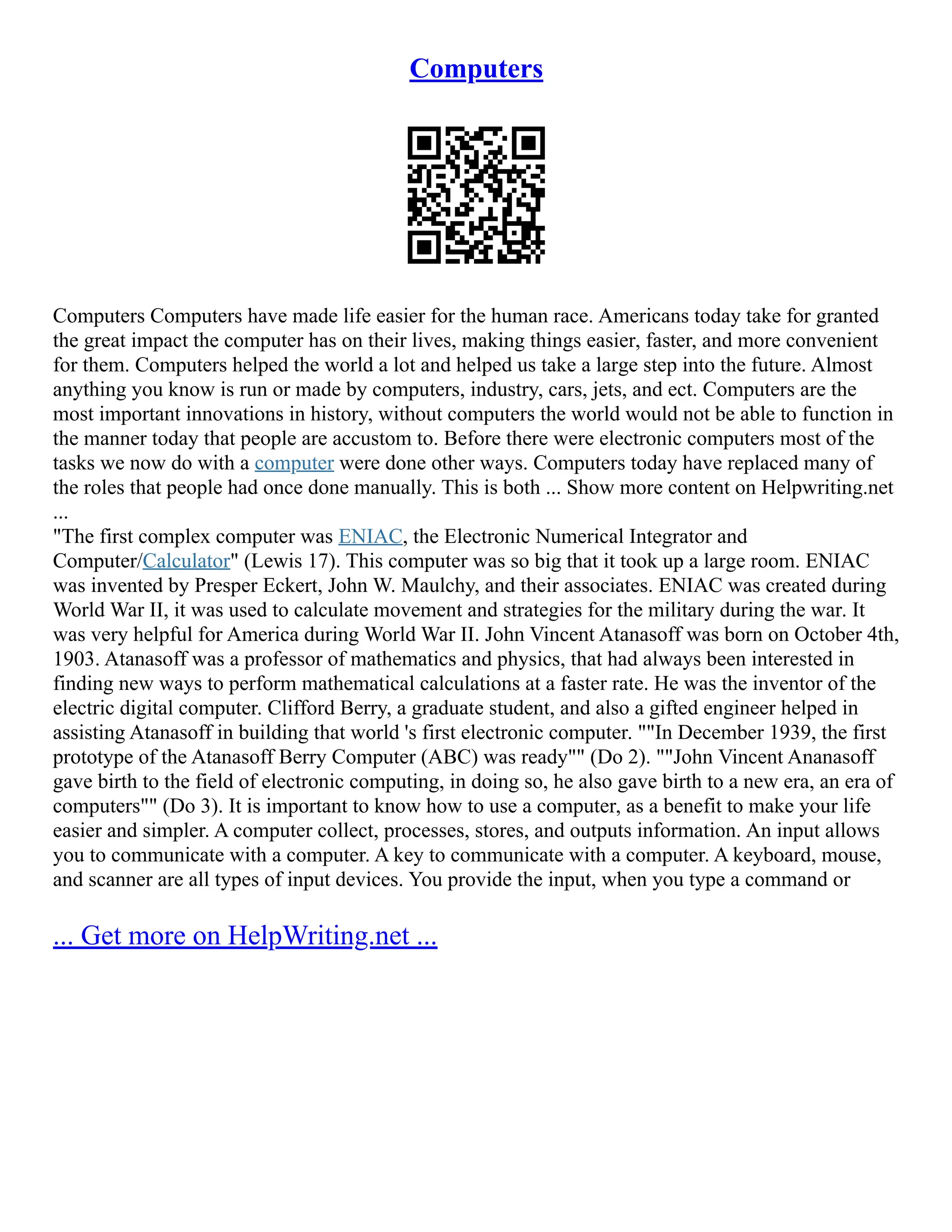 Computers

Computers Computers have made life easier for the human race. Americans today take for granted the great impact the computer has on their lives, making things easier, faster, and more convenient for them. Computers helped the world a lot and helped us take a large step into the future. Almost anything you know is run or made by computers, industry, cars, jets, and ect. Computers are the most important innovations in history, without computers the world would not be able to function in the manner today that people are accustom to. Before there were electronic computers most of the tasks we now do with a computer were done other ways. Computers today have replaced many of the roles that people had once done manually. This is both ... Show more content on Helpwriting.net ...
"The first complex computer was ENIAC, the Electronic Numerical Integrator and Computer/Calculator" (Lewis 17). This computer was so big that it took up a large room. ENIAC was invented by Presper Eckert, John W. Maulchy, and their associates. ENIAC was created during World War II, it was used to calculate movement and strategies for the military during the war. It was very helpful for America during World War II. John Vincent Atanasoff was born on October 4th, 1903. Atanasoff was a professor of mathematics and physics, that had always been interested in finding new ways to perform mathematical calculations at a faster rate. He was the inventor of the electric digital computer. Clifford Berry, a graduate student, and also a gifted engineer helped in assisting Atanasoff in building that world 's first electronic computer. ""In December 1939, the first prototype of the Atanasoff Berry Computer (ABC) was ready"" (Do 2). ""John Vincent Ananasoff gave birth to the field of electronic computing, in doing so, he also gave birth to a new era, an era of computers"" (Do 3). It is important to know how to use a computer, as a benefit to make your life easier and simpler. A computer collect, processes, stores, and outputs information. An input allows you to communicate with a computer. A key to communicate with a computer. A keyboard, mouse, and scanner are all types of input devices. You provide the input, when you type a command or

... Get more on HelpWriting.net ...